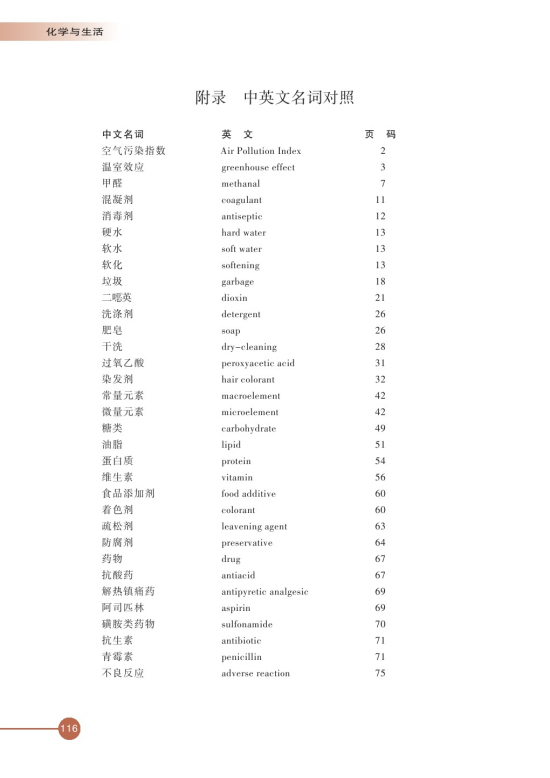 化学与生活

附录　中英文名词对照

| 中文名词 | 英　文 | 页　码 |
|---|---|---|
| 空气污染指数 | Air Pollution Index | 2 |
| 温室效应 | greenhouse effect | 3 |
| 甲醛 | methanal | 7 |
| 混凝剂 | coagulant | 11 |
| 消毒剂 | antiseptic | 12 |
| 硬水 | hard water | 13 |
| 软水 | soft water | 13 |
| 软化 | softening | 13 |
| 垃圾 | garbage | 18 |
| 二噁英 | dioxin | 21 |
| 洗涤剂 | detergent | 26 |
| 肥皂 | soap | 26 |
| 干洗 | dry-cleaning | 28 |
| 过氧乙酸 | peroxyacetic acid | 31 |
| 染发剂 | hair colorant | 32 |
| 常量元素 | macroelement | 42 |
| 微量元素 | microelement | 42 |
| 糖类 | carbohydrate | 49 |
| 油脂 | lipid | 51 |
| 蛋白质 | protein | 54 |
| 维生素 | vitamin | 56 |
| 食品添加剂 | food additive | 60 |
| 着色剂 | colorant | 60 |
| 疏松剂 | leavening agent | 63 |
| 防腐剂 | preservative | 64 |
| 药物 | drug | 67 |
| 抗酸药 | antiacid | 67 |
| 解热镇痛药 | antipyretic analgesic | 69 |
| 阿司匹林 | aspirin | 69 |
| 磺胺类药物 | sulfonamide | 70 |
| 抗生素 | antibiotic | 71 |
| 青霉素 | penicillin | 71 |
| 不良反应 | adverse reaction | 75 |

116